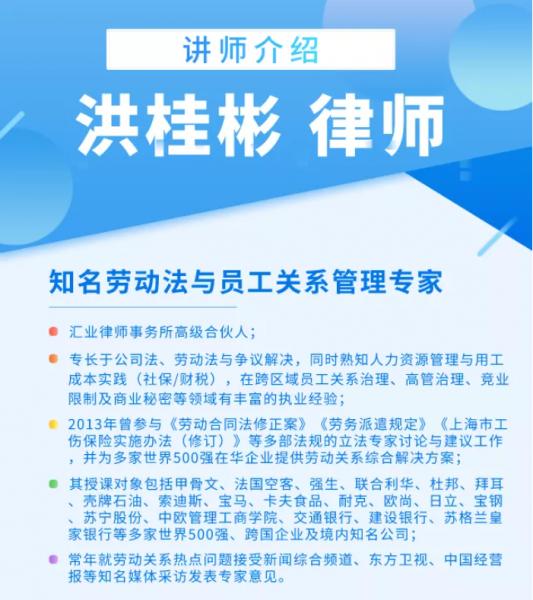 讲师介绍

洪桂彬 律师

知名劳动法与员工关系管理专家

汇业律师事务所高级合伙人；

专长于公司法、劳动法与争议解决，同时熟知人力资源管理与用工成本实践（社保/财税），在跨区域员工关系治理、高管治理、竞业限制及商业秘密等领域有丰富的执业经验；

2013年曾参与《劳动合同法修正案》《劳务派遣规定》《上海市工伤保险实施办法（修订）》等多部法规的立法专家讨论与建议工作，并为多家世界500强在华企业提供劳动关系综合解决方案；

其授课对象包括甲骨文、法国空客、强生、联合利华、杜邦、拜耳、壳牌石油、索迪斯、宝马、卡夫食品、耐克、欧尚、日立、宝钢、苏宁股份、中欧管理工商学院、交通银行、建设银行、苏格兰皇家银行等多家世界500强、跨国企业及境内知名公司；

常年就劳动关系热点问题接受新闻综合频道、东方卫视、中国经营报等知名媒体采访发表专家意见。